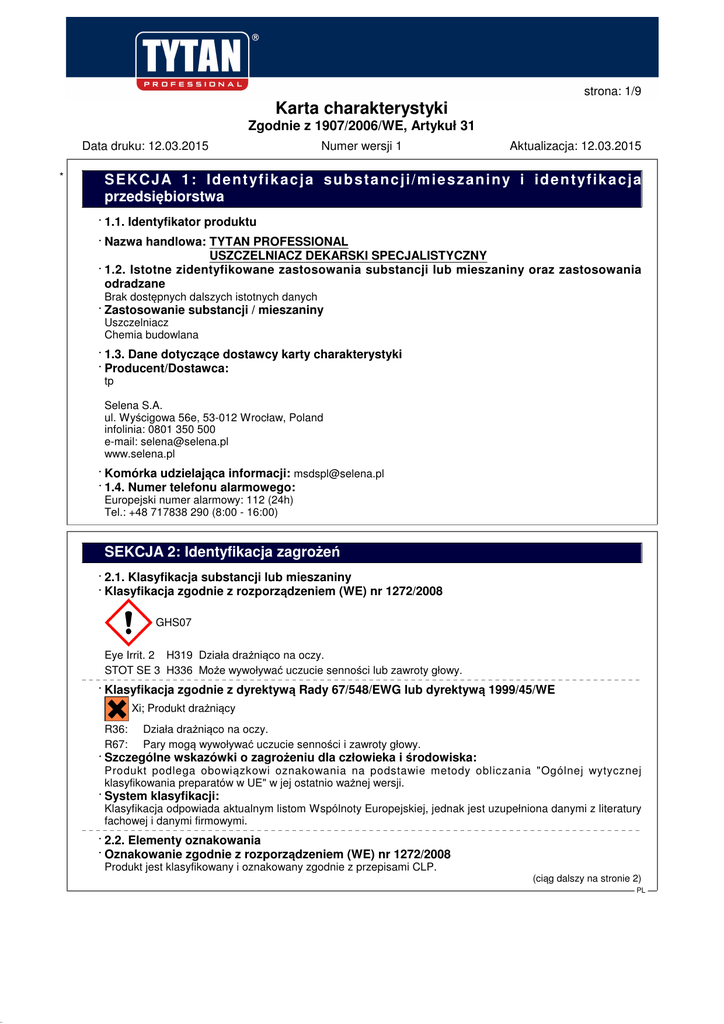 TYTAN®
PROFESSIONAL

strona: 1/9

Karta charakterystyki
Zgodnie z 1907/2006/WE, Artykuł 31

Data druku: 12.03.2015 Numer wersji 1 Aktualizacja: 12.03.2015

* SEKCJA 1: Identyfikacja substancji/mieszaniny i identyfikacja przedsiębiorstwa

· 1.1. Identyfikator produktu
· Nazwa handlowa: TYTAN PROFESSIONAL
USZCZELNIACZ DEKARSKI SPECJALISTYCZNY
· 1.2. Istotne zidentyfikowane zastosowania substancji lub mieszaniny oraz zastosowania odradzane
Brak dostępnych dalszych istotnych danych
· Zastosowanie substancji / mieszaniny
Uszczelniacz
Chemia budowlana
· 1.3. Dane dotyczące dostawcy karty charakterystyki
· Producent/Dostawca:
tp

Selena S.A.
ul. Wyścigowa 56e, 53-012 Wrocław, Poland
infolinia: 0801 350 500
e-mail: selena@selena.pl
www.selena.pl

· Komórka udzielająca informacji: msdspl@selena.pl
· 1.4. Numer telefonu alarmowego:
Europejski numer alarmowy: 112 (24h)
Tel.: +48 717838 290 (8:00 - 16:00)

SEKCJA 2: Identyfikacja zagrożeń

· 2.1. Klasyfikacja substancji lub mieszaniny
· Klasyfikacja zgodnie z rozporządzeniem (WE) nr 1272/2008

GHS07

Eye Irrit. 2 H319 Działa drażniąco na oczy.
STOT SE 3 H336 Może wywoływać uczucie senności lub zawroty głowy.

· Klasyfikacja zgodnie z dyrektywą Rady 67/548/EWG lub dyrektywą 1999/45/WE
Xi; Produkt drażniący
R36: Działa drażniąco na oczy.
R67: Pary mogą wywoływać uczucie senności i zawroty głowy.
· Szczególne wskazówki o zagrożeniu dla człowieka i środowiska:
Produkt podlega obowiązkowi oznakowania na podstawie metody obliczania "Ogólnej wytycznej klasyfikowania preparatów w UE" w jej ostatnio ważnej wersji.
· System klasyfikacji:
Klasyfikacja odpowiada aktualnym listom Wspólnoty Europejskiej, jednak jest uzupełniona danymi z literatury fachowej i danymi firmowymi.

· 2.2. Elementy oznakowania
· Oznakowanie zgodnie z rozporządzeniem (WE) nr 1272/2008
Produkt jest klasyfikowany i oznakowany zgodnie z przepisami CLP.

(ciąg dalszy na stronie 2)
PL